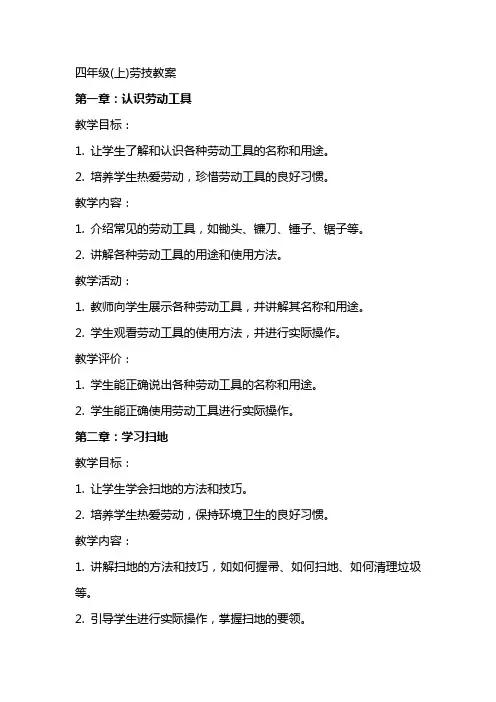 四年级(上)劳技教案

第一章：认识劳动工具

教学目标：

1. 让学生了解和认识各种劳动工具的名称和用途。

2. 培养学生热爱劳动，珍惜劳动工具的良好习惯。

教学内容：

1. 介绍常见的劳动工具，如锄头、镰刀、锤子、锯子等。

2. 讲解各种劳动工具的用途和使用方法。

教学活动：

1. 教师向学生展示各种劳动工具，并讲解其名称和用途。

2. 学生观看劳动工具的使用方法，并进行实际操作。

教学评价：

1. 学生能正确说出各种劳动工具的名称和用途。

2. 学生能正确使用劳动工具进行实际操作。

第二章：学习扫地

教学目标：

1. 让学生学会扫地的方法和技巧。

2. 培养学生热爱劳动，保持环境卫生的良好习惯。

教学内容：

1. 讲解扫地的方法和技巧，如如何握帚、如何扫地、如何清理垃圾等。

2. 引导学生进行实际操作，掌握扫地的要领。